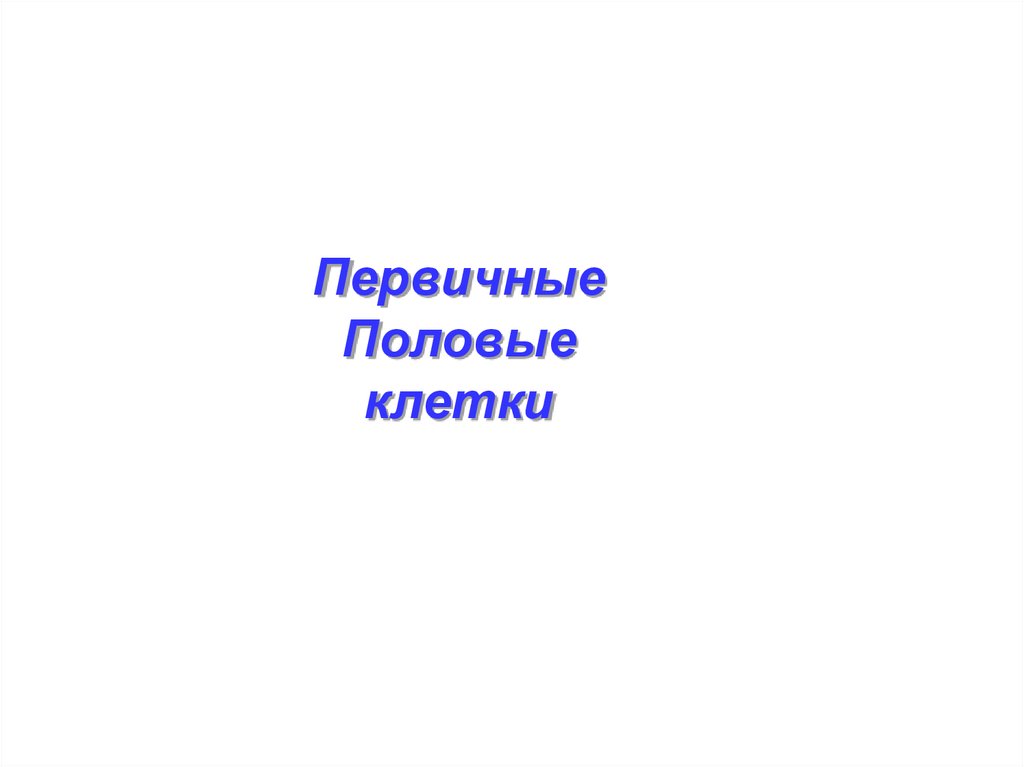 Первичные
Половые
клетки